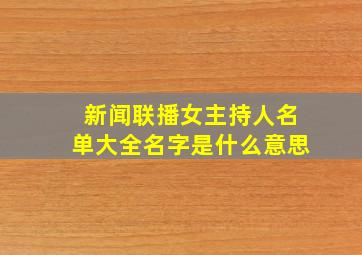 新闻联播女主持人名单大全名字是什么意思